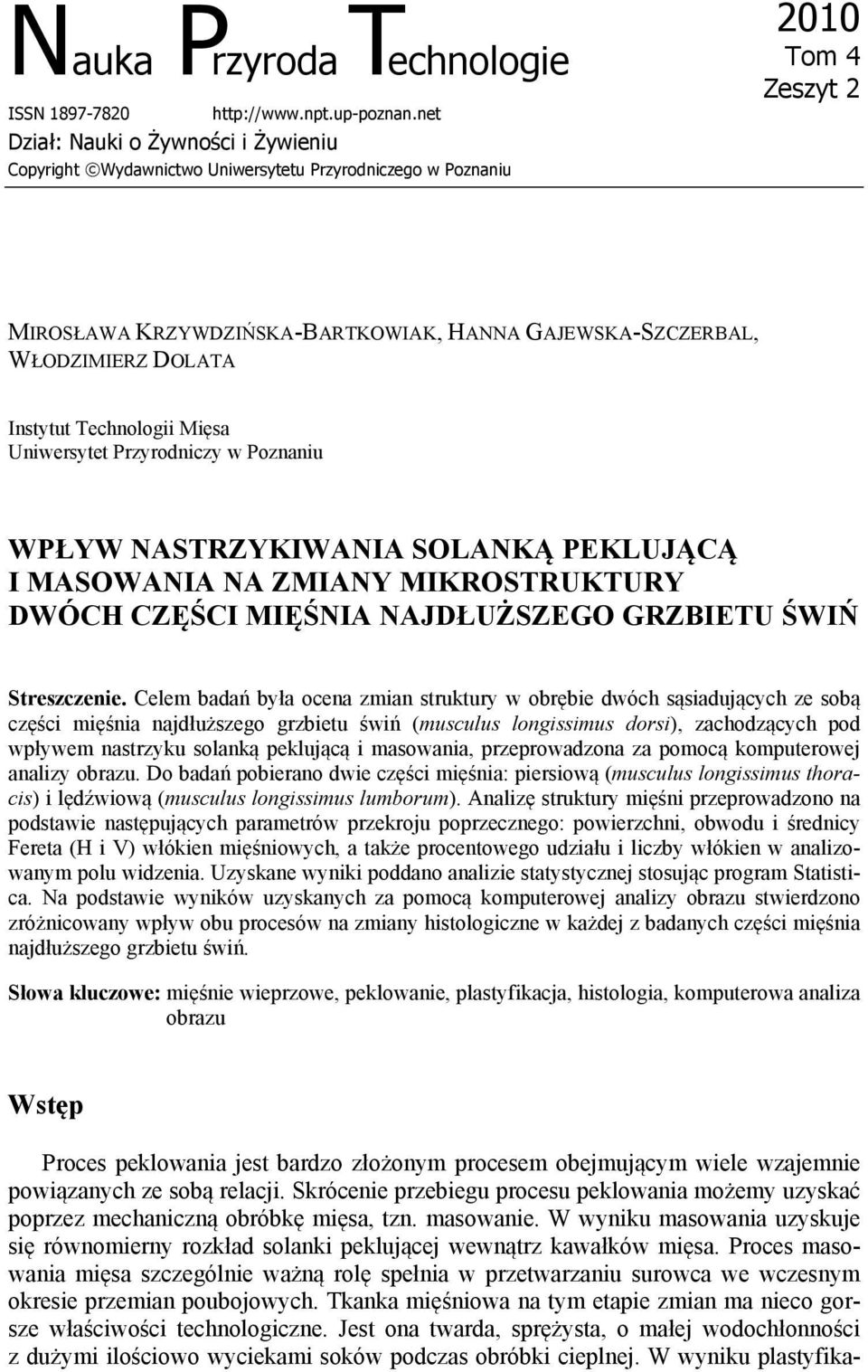 Nauka Przyroda Technologie

2010
Tom 4
Zeszyt 2

ISSN 1897-7820 http://www.npt.up-poznan.net
Dział: Nauki o Żywności i Żywieniu
Copyright ©Wydawnictwo Uniwersytetu Przyrodniczego w Poznaniu

MIROSŁAWA KRZYWDZIŃSKA-BARTKOWIAK, HANNA GAJEWSKA-SZCZERBAL, WŁODZIMIERZ DOLATA

Instytut Technologii Mięsa
Uniwersytet Przyrodniczy w Poznaniu

WPŁYW NASTRZYKIWANIA SOLANKĄ PEKLUJĄCĄ I MASOWANIA NA ZMIANY MIKROSTRUKTURY DWÓCH CZĘŚCI MIĘŚNIA NAJDŁUŻSZEGO GRZBIETU ŚWIŃ

Streszczenie. Celem badań była ocena zmian struktury w obrębie dwóch sąsiadujących ze sobą części mięśnia najdłuższego grzbietu świń (musculus longissimus dorsi), zachodzących pod wpływem nastrzyku solanką peklującą i masowania, przeprowadzona za pomocą komputerowej analizy obrazu. Do badań pobierano dwie części mięśnia: piersiową (musculus longissimus thoracis) i lędźwiową (musculus longissimus lumborum). Analizę struktury mięśni przeprowadzono na podstawie następujących parametrów przekroju poprzecznego: powierzchni, obwodu i średnicy Fereta (H i V) włókien mięśniowych, a także procentowego udziału i liczby włókien w analizowanym polu widzenia. Uzyskane wyniki poddano analizie statystycznej stosując program Statistica. Na podstawie wyników uzyskanych za pomocą komputerowej analizy obrazu stwierdzono zróżnicowany wpływ obu procesów na zmiany histologiczne w każdej z badanych części mięśnia najdłuższego grzbietu świń.

Słowa kluczowe: mięśnie wieprzowe, peklowanie, plastyfikacja, histologia, komputerowa analiza obrazu

Wstęp

Proces peklowania jest bardzo złożonym procesem obejmującym wiele wzajemnie powiązanych ze sobą relacji. Skrócenie przebiegu procesu peklowania możemy uzyskać poprzez mechaniczną obróbkę mięsa, tzn. masowanie. W wyniku masowania uzyskuje się równomierny rozkład solanki peklującej wewnątrz kawałków mięsa. Proces masowania mięsa szczególnie ważną rolę spełnia w przetwarzaniu surowca we wczesnym okresie przemian poubojowych. Tkanka mięśniowa na tym etapie zmian ma nieco gorsze właściwości technologiczne. Jest ona twarda, sprężysta, o małej wodochłonności z dużymi ilościowo wyciekami soków podczas obróbki cieplnej. W wyniku plastyfika-